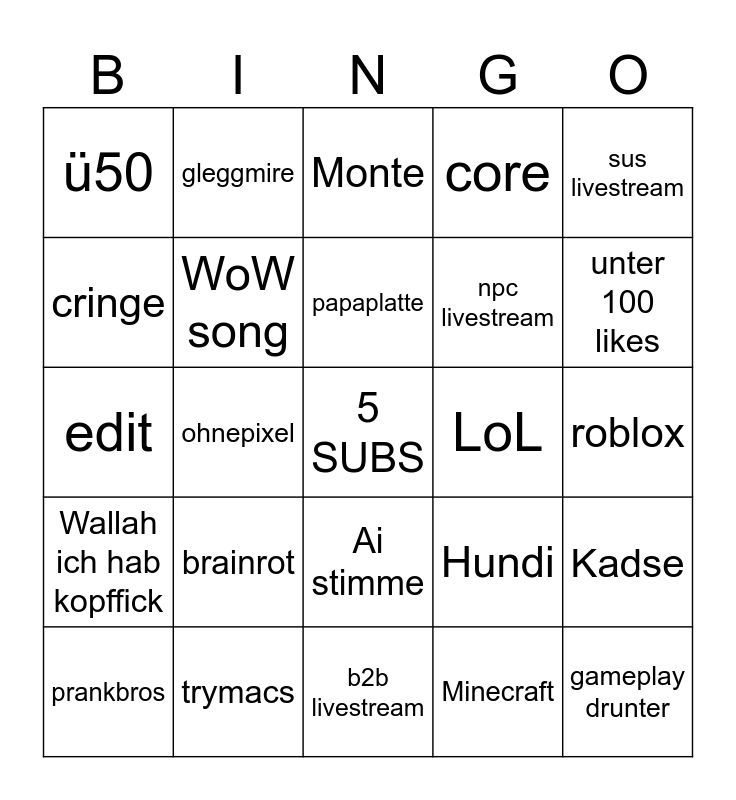 | B | I | N | G | O |
|---|---|---|---|---|
| ü50 | gleggmire | Monte | core | sus livestream |
| cringe | WoW song | papaplatte | npc livestream | unter 100 likes |
| edit | ohnepixel | 5 SUBS | LoL | roblox |
| Wallah ich hab kopffick | brainrot | Ai stimme | Hundi | Kadse |
| prankbros | trymacs | b2b livestream | Minecraft | gameplay drunter |